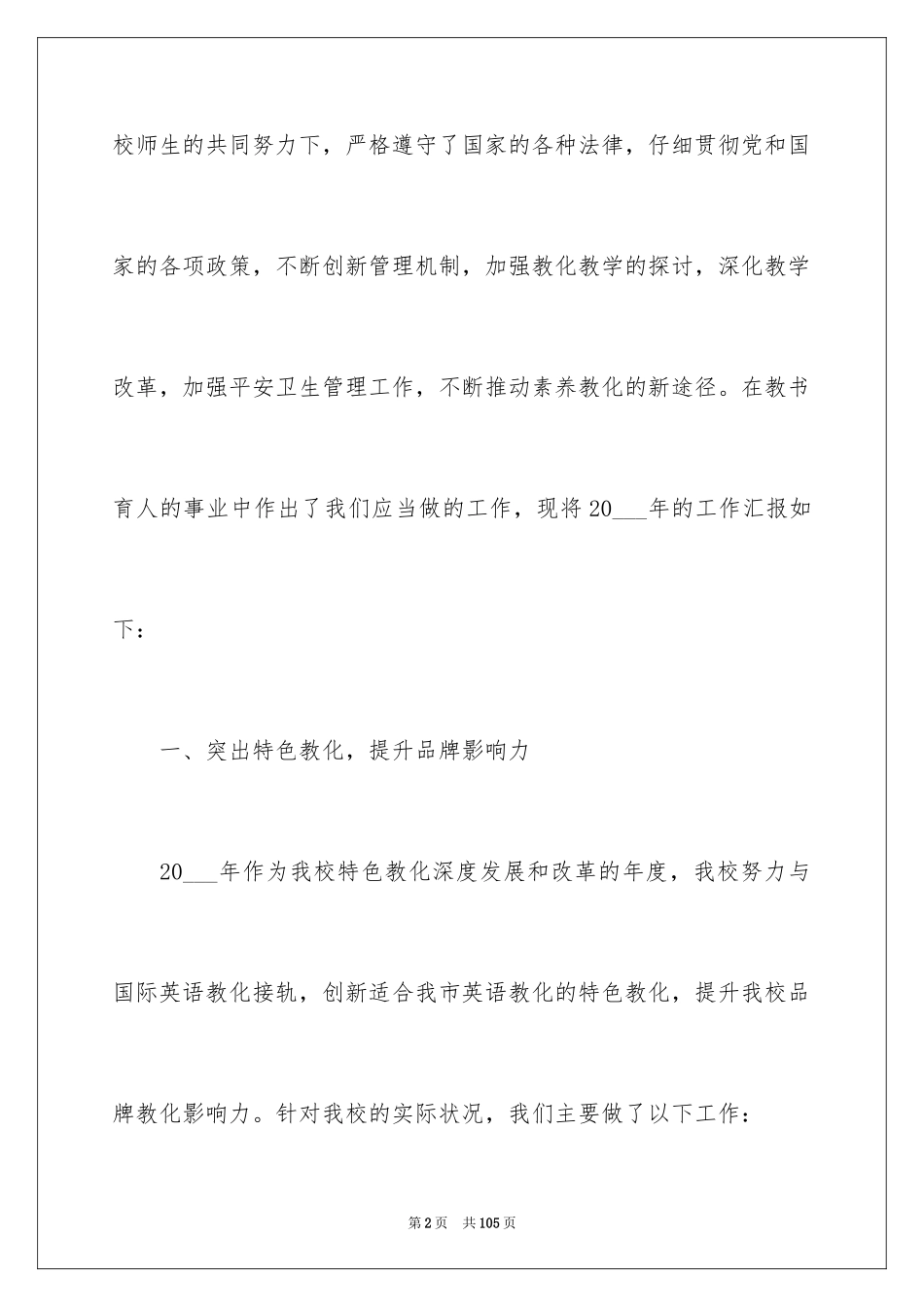 校师生的共同努力下，严格遵守了国家的各种法律，仔细贯彻党和国家的各项政策，不断创新管理机制，加强教化教学的探讨，深化教学改革，加强平安卫生管理工作，不断推动素养教化的新途径。在教书育人的事业中作出了我们应当做的工作，现将20___年的工作汇报如下：

一、突出特色教化，提升品牌影响力

20___年作为我校特色教化深度发展和改革的年度，我校努力与国际英语教化接轨，创新适合我市英语教化的特色教化，提升我校品牌教化影响力。针对我校的实际状况，我们主要做了以下工作：

第2页 共105页